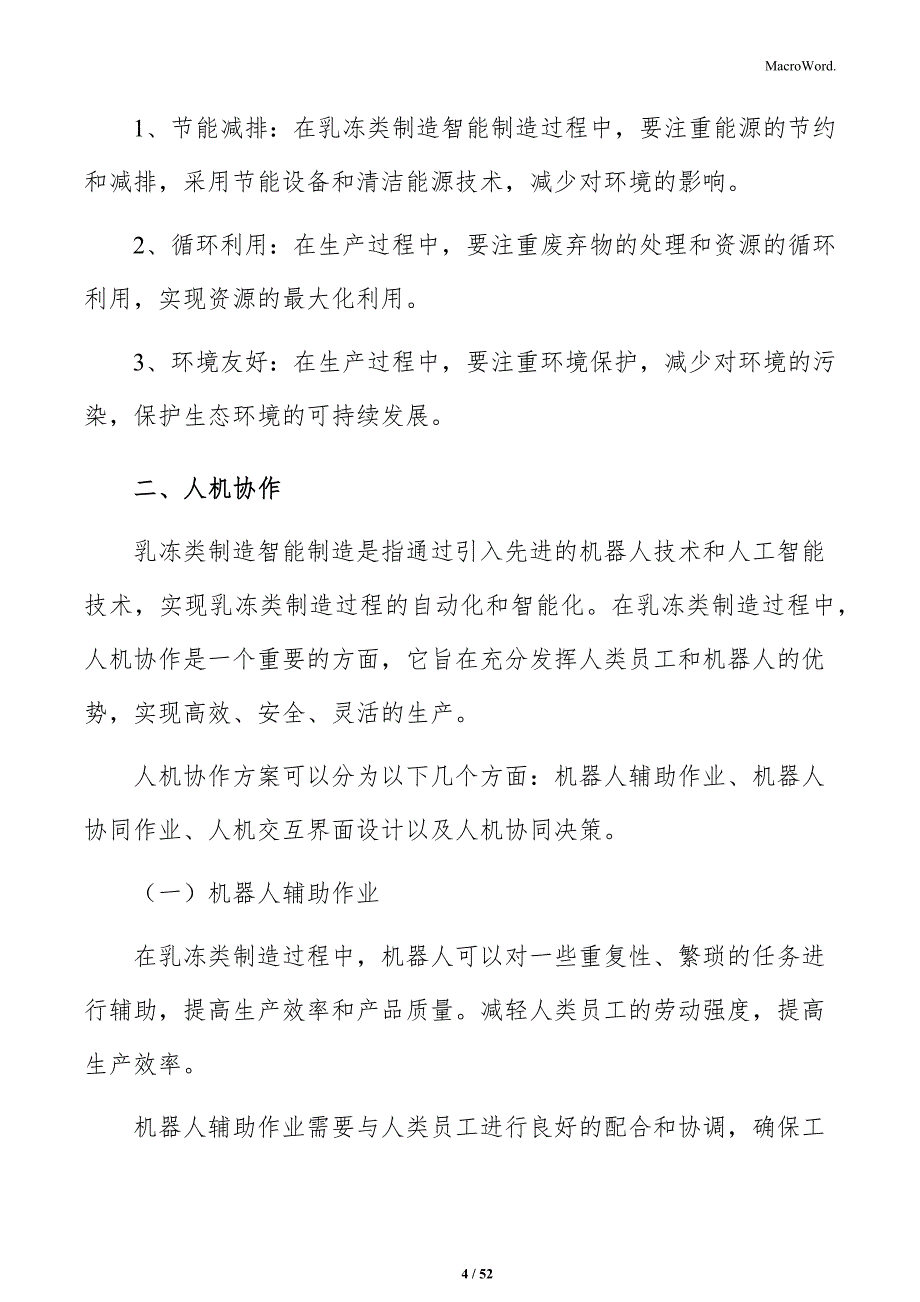 MacroWord.

1、节能减排：在乳冻类制造智能制造过程中，要注重能源的节约和减排，采用节能设备和清洁能源技术，减少对环境的影响。

2、循环利用：在生产过程中，要注重废弃物的处理和资源的循环利用，实现资源的最大化利用。

3、环境友好：在生产过程中，要注重环境保护，减少对环境的污染，保护生态环境的可持续发展。

二、人机协作

乳冻类制造智能制造是指通过引入先进的机器人技术和人工智能技术，实现乳冻类制造过程的自动化和智能化。在乳冻类制造过程中，人机协作是一个重要的方面，它旨在充分发挥人类员工和机器人的优势，实现高效、安全、灵活的生产。

人机协作方案可以分为以下几个方面：机器人辅助作业、机器人协同作业、人机交互界面设计以及人机协同决策。

（一）机器人辅助作业

在乳冻类制造过程中，机器人可以对一些重复性、繁琐的任务进行辅助，提高生产效率和产品质量。减轻人类员工的劳动强度，提高生产效率。

机器人辅助作业需要与人类员工进行良好的配合和协调，确保工

4 / 52